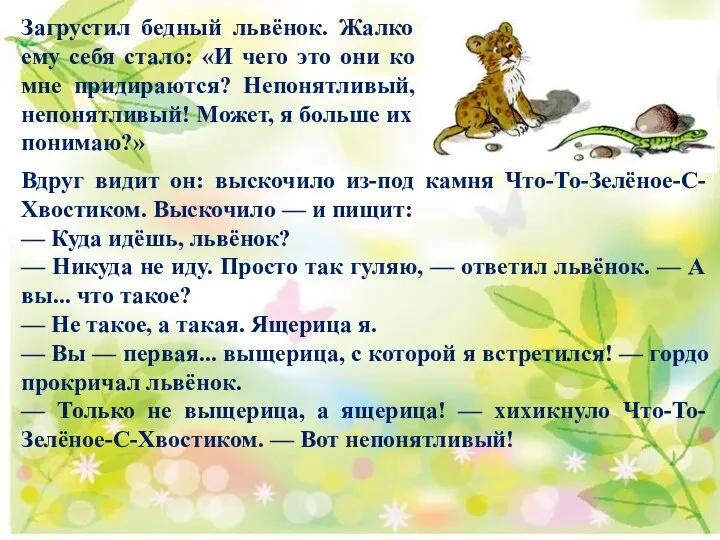 Загрустил бедный львёнок. Жалко ему себя стало: «И чего это они ко мне придираются? Непонятливый, непонятливый! Может, я больше их понимаю?»

Вдруг видит он: выскочило из-под камня Что-То-Зелёное-С-Хвостиком. Выскочило — и пищит:
— Куда идёшь, львёнок?
— Никуда не иду. Просто так гуляю, — ответил львёнок. — А вы... что такое?
— Не такое, а такая. Ящерица я.
— Вы — первая... выщерица, с которой я встретился! — гордо прокричал львёнок.
— Только не выщерица, а ящерица! — хихикнуло Что-То-Зелёное-С-Хвостиком. — Вот непонятливый!